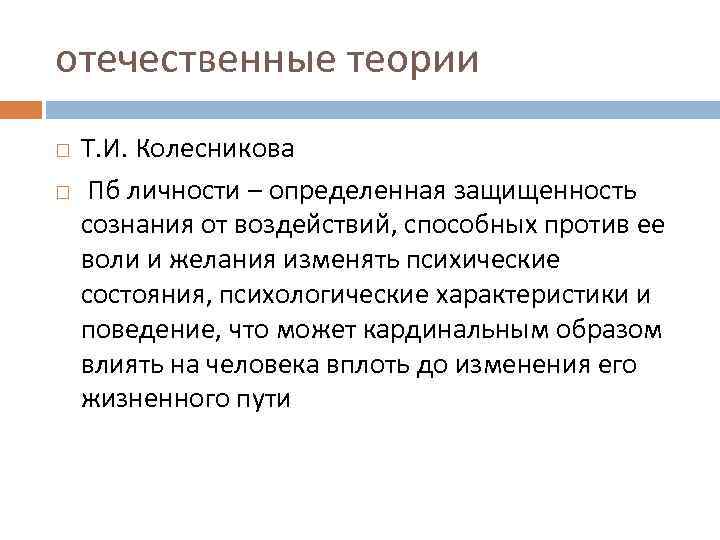 отечественные теории

Т.И. Колесникова

Пб личности – определенная защищенность сознания от воздействий, способных против ее воли и желания изменять психические состояния, психологические характеристики и поведение, что может кардинальным образом влиять на человека вплоть до изменения его жизненного пути